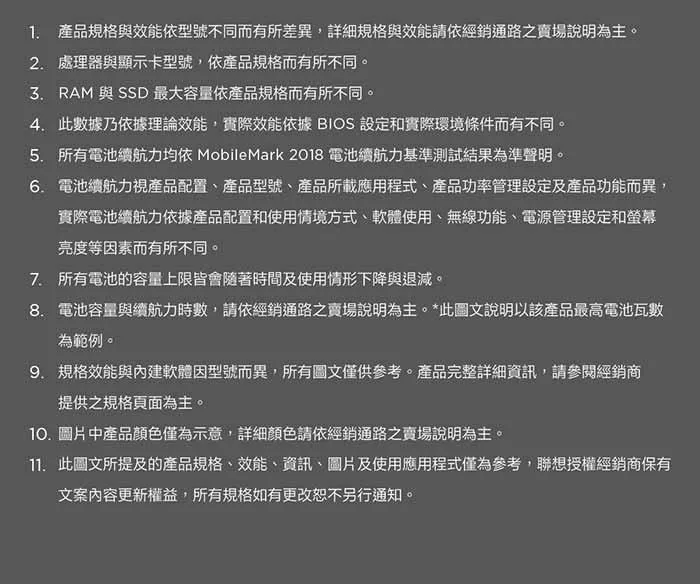 1. 產品規格與效能依型號不同而有所差異，詳細規格與效能請依經銷通路之賣場說明為主。
2. 處理器與顯示卡型號，依產品規格而有所不同。
3. RAM與SSD最大容量依產品規格而有所不同。
4. 此數據乃依據理論效能，實際效能依據BIOS設定和實際環境條件而有不同。
5. 所有電池續航力均依MobileMark 2018電池續航力基準測試結果為準聲明。
6. 電池續航力視產品配置、產品型號、產品所載應用程式、產品功率管理設定及產品功能而異，實際電池續航力依據產品配置和使用情境方式、軟體使用、無線功能、電源管理設定和螢幕亮度等因素而有所不同。
7. 所有電池的容量上限皆會隨著時間及使用情形下降與退減。
8. 電池容量與續航力時數，請依經銷通路之賣場說明為主。*此圖文說明以該產品最高電池瓦數為範例。
9. 規格效能與內建軟體因型號而異，所有圖文僅供參考。產品完整詳細資訊，請參閱經銷商提供之規格頁面為主。
10. 圖片中產品顏色僅為示意，詳細顏色請依經銷通路之賣場說明為主。
11. 此圖文所提及的產品規格、效能、資訊、圖片及使用應用程式僅為參考，聯想授權經銷商保有文案內容更新權益，所有規格如有更改恕不另行通知。